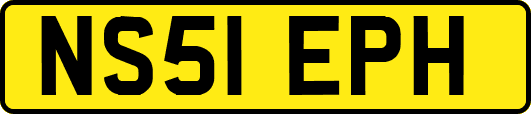 NS51 EPH